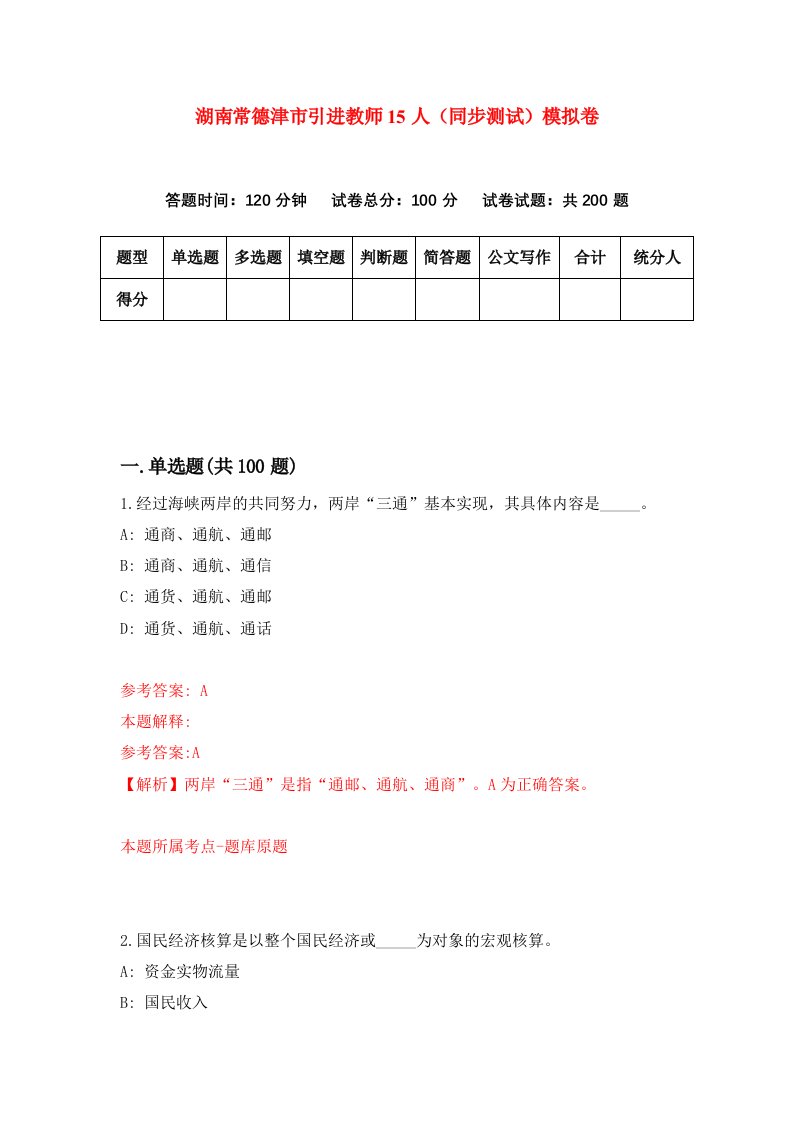 湖南常德津市引进教师15人（同步测试）模拟卷

答题时间：120分钟　试卷总分：100分　试卷试题：共200题

| 题型 | 单选题 | 多选题 | 填空题 | 判断题 | 简答题 | 公文写作 | 合计 | 统分人 |
|---|---|---|---|---|---|---|---|---|
| 得分 | | | | | | | | |

一.单选题(共100题)

1.经过海峡两岸的共同努力，两岸“三通”基本实现，其具体内容是_____。

A: 通商、通航、通邮

B: 通商、通航、通信

C: 通货、通航、通邮

D: 通货、通航、通话

参考答案: A

本题解释:

参考答案:A

【解析】两岸“三通”是指“通邮、通航、通商”。A为正确答案。

本题所属考点-题库原题

2.国民经济核算是以整个国民经济或_____为对象的宏观核算。

A: 资金实物流量

B: 国民收入